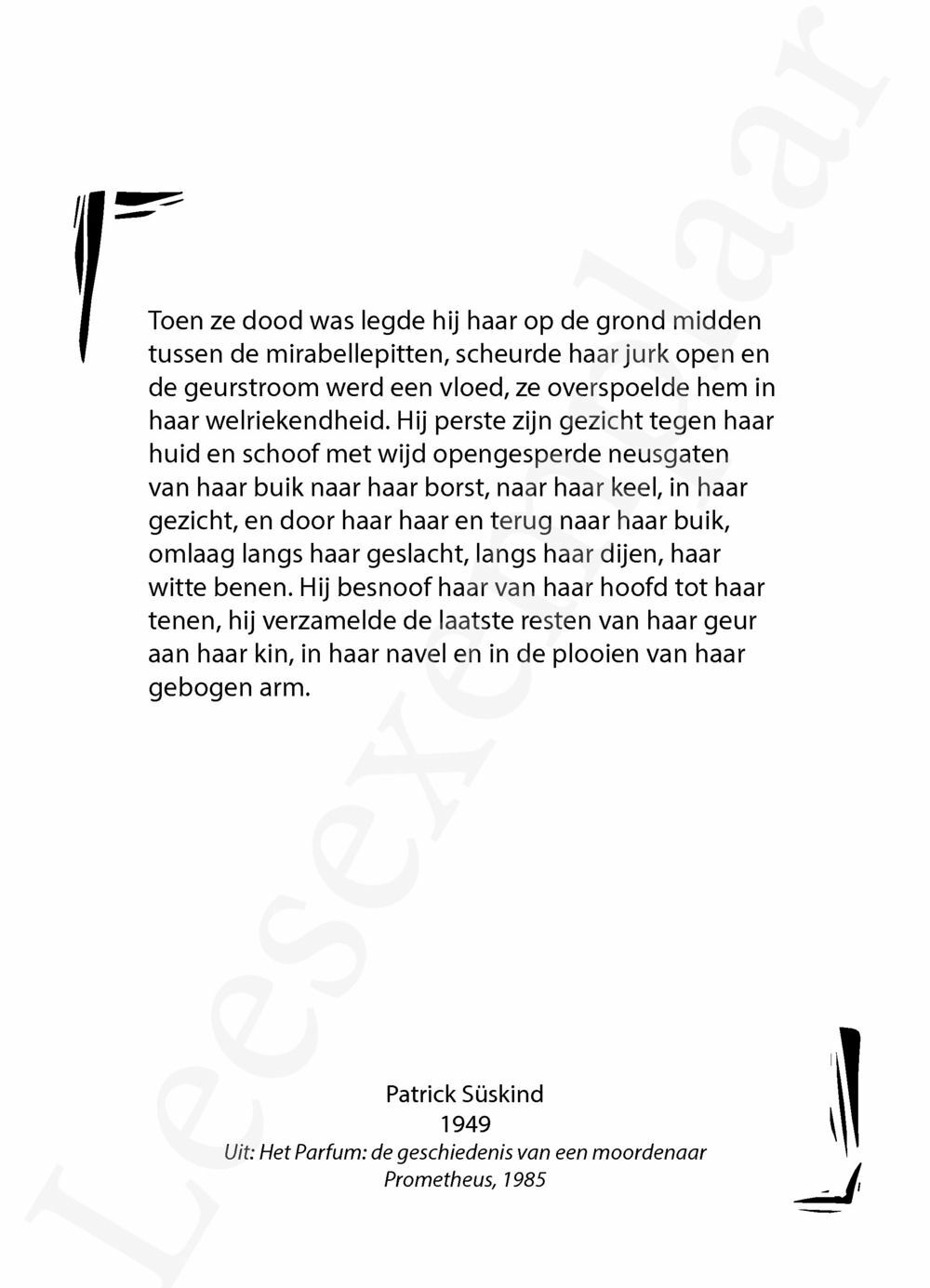 Toen ze dood was legde hij haar op de grond midden tussen de mirabellepitten, scheurde haar jurk open en de geurstroom werd een vloed, ze overspoelde hem in haar welriekendheid. Hij perste zijn gezicht tegen haar huid en schoof met wijd opengesperde neusgaten van haar buik naar haar borst, naar haar keel, in haar gezicht, en door haar haar en terug naar haar buik, omlaag langs haar geslacht, langs haar dijen, haar witte benen. Hij besnoof haar van haar hoofd tot haar tenen, hij verzamelde de laatste resten van haar geur aan haar kin, in haar navel en in de plooien van haar gebogen arm.

Patrick Süskind
1949
Uit: Het Parfum: de geschiedenis van een moordenaar
Prometheus, 1985

Leesexemplaar